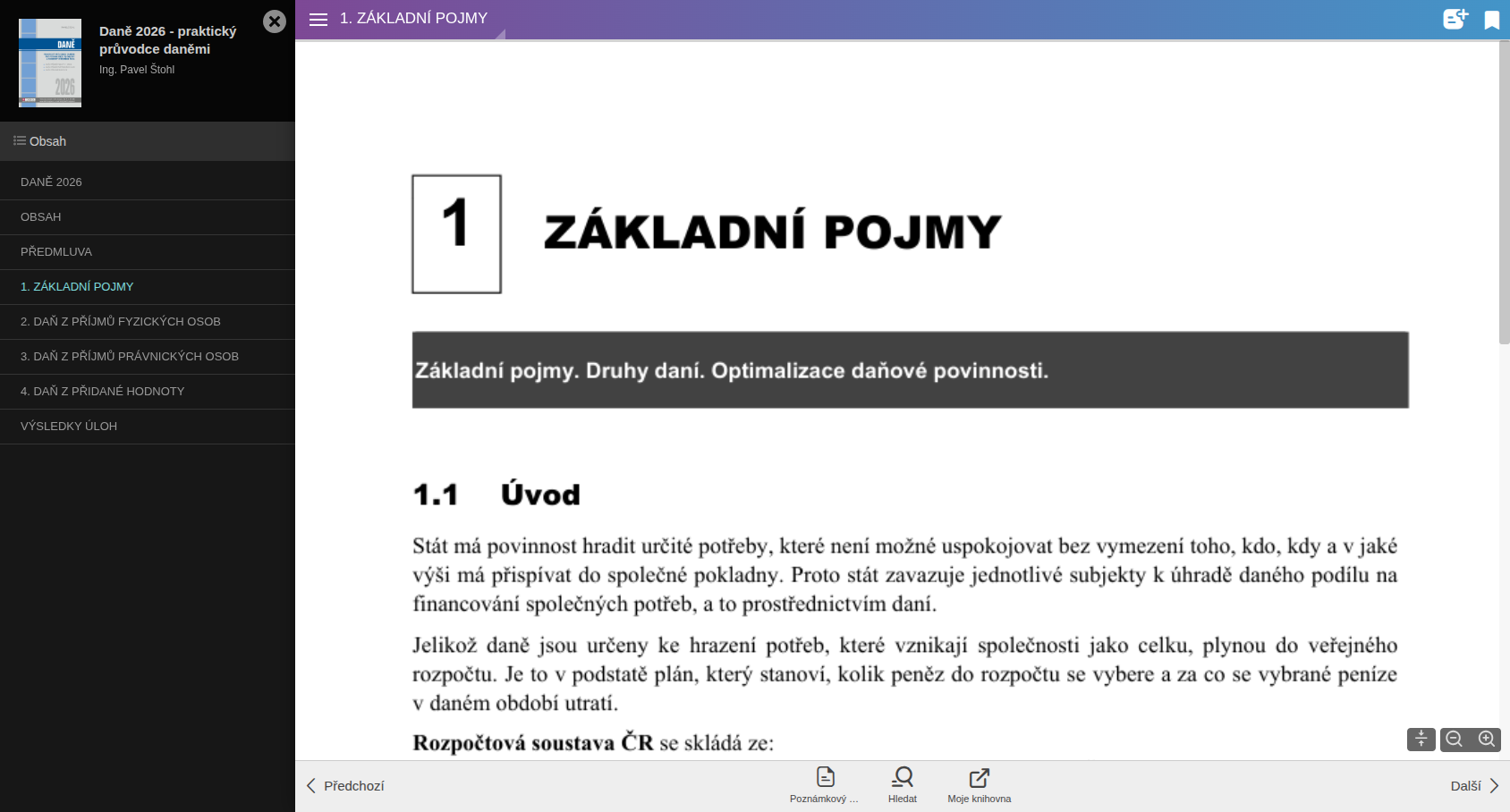 DANĚ
2026

Daně 2026 - praktický průvodce daněmi
Ing. Pavel Štohl

Obsah

DANĚ 2026
OBSAH
PŘEDMLUVA
1. ZÁKLADNÍ POJMY
2. DAŇ Z PŘÍJMŮ FYZICKÝCH OSOB
3. DAŇ Z PŘÍJMŮ PRÁVNICKÝCH OSOB
4. DAŇ Z PŘIDANÉ HODNOTY
VÝSLEDKY ÚLOH

1. ZÁKLADNÍ POJMY

1 ZÁKLADNÍ POJMY

Základní pojmy. Druhy daní. Optimalizace daňové povinnosti.

1.1 Úvod

Stát má povinnost hradit určité potřeby, které není možné uspokojovat bez vymezení toho, kdo, kdy a v jaké výši má přispívat do společné pokladny. Proto stát zavazuje jednotlivé subjekty k úhradě daného podílu na financování společných potřeb, a to prostřednictvím daní.

Jelikož daně jsou určeny ke hrazení potřeb, které vznikají společnosti jako celku, plynou do veřejného rozpočtu. Je to v podstatě plán, který stanoví, kolik peněz do rozpočtu se vybere a za co se vybrané peníze v daném období utratí.

Rozpočtová soustava ČR se skládá ze:

Předchozí
Poznámkový ...
Hledat
Moje knihovna
Další